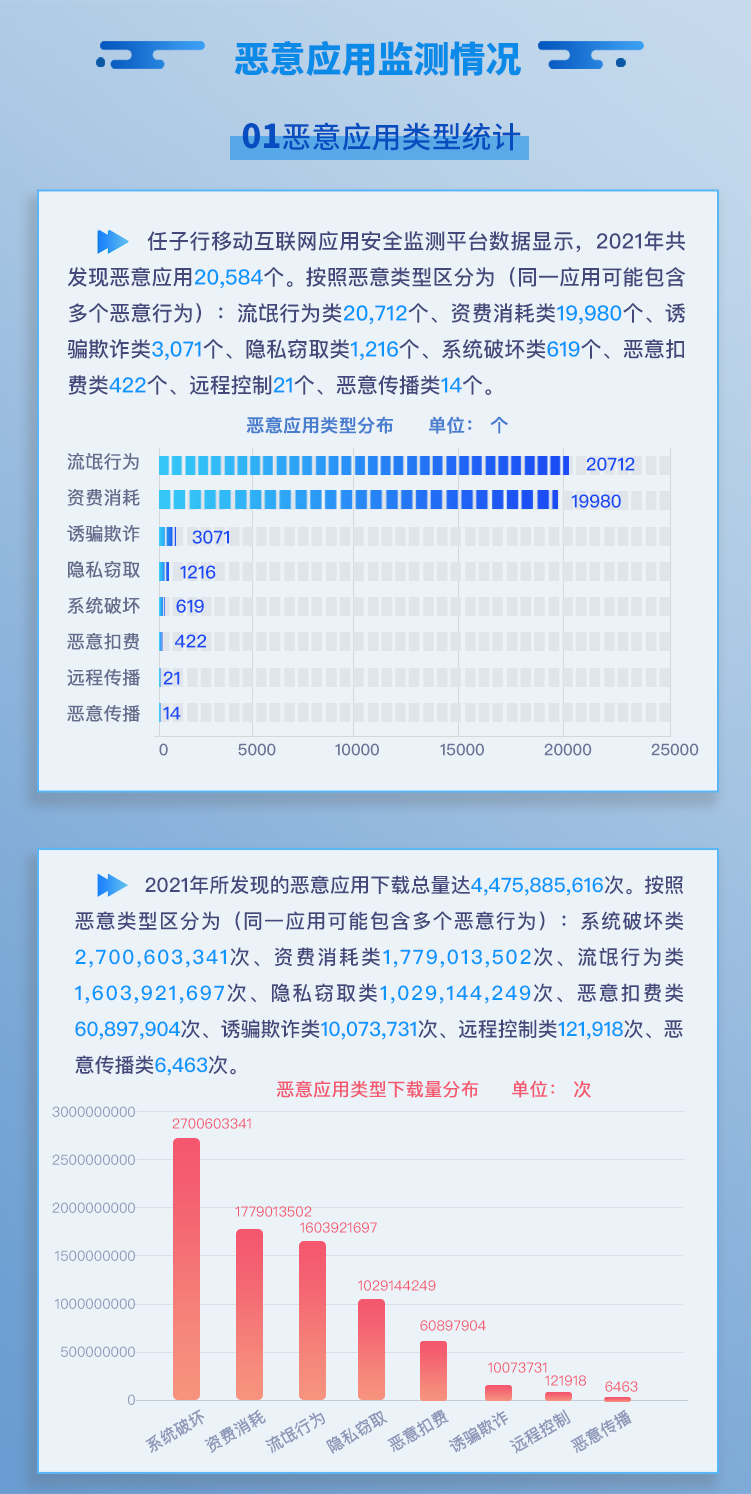 恶意应用监测情况

01恶意应用类型统计

任子行移动互联网应用安全监测平台数据显示，2021年共发现恶意应用20,584个。按照恶意类型区分为（同一应用可能包含多个恶意行为）：流氓行为类20,712个、资费消耗类19,980个、诱骗欺诈类3,071个、隐私窃取类1,216个、系统破坏类619个、恶意扣费类422个、远程控制21个、恶意传播类14个。

恶意应用类型分布　单位：个

流氓行为 20712
资费消耗 19980
诱骗欺诈 3071
隐私窃取 1216
系统破坏 619
恶意扣费 422
远程传播 21
恶意传播 14

0 5000 10000 15000 20000 25000

2021年所发现的恶意应用下载总量达4,475,885,616次。按照恶意类型区分为（同一应用可能包含多个恶意行为）：系统破坏类2,700,603,341次、资费消耗类1,779,013,502次、流氓行为类1,603,921,697次、隐私窃取类1,029,144,249次、恶意扣费类60,897,904次、诱骗欺诈类10,073,731次、远程控制类121,918次、恶意传播类6,463次。

恶意应用类型下载量分布　单位：次

3000000000
2500000000
2000000000
1500000000
1000000000
500000000
0

2700603341 1779013502 1603921697 1029144249 60897904 10073731 121918 6463

系统破坏 资费消耗 流氓行为 隐私窃取 恶意扣费 诱骗欺诈 远程控制 恶意传播